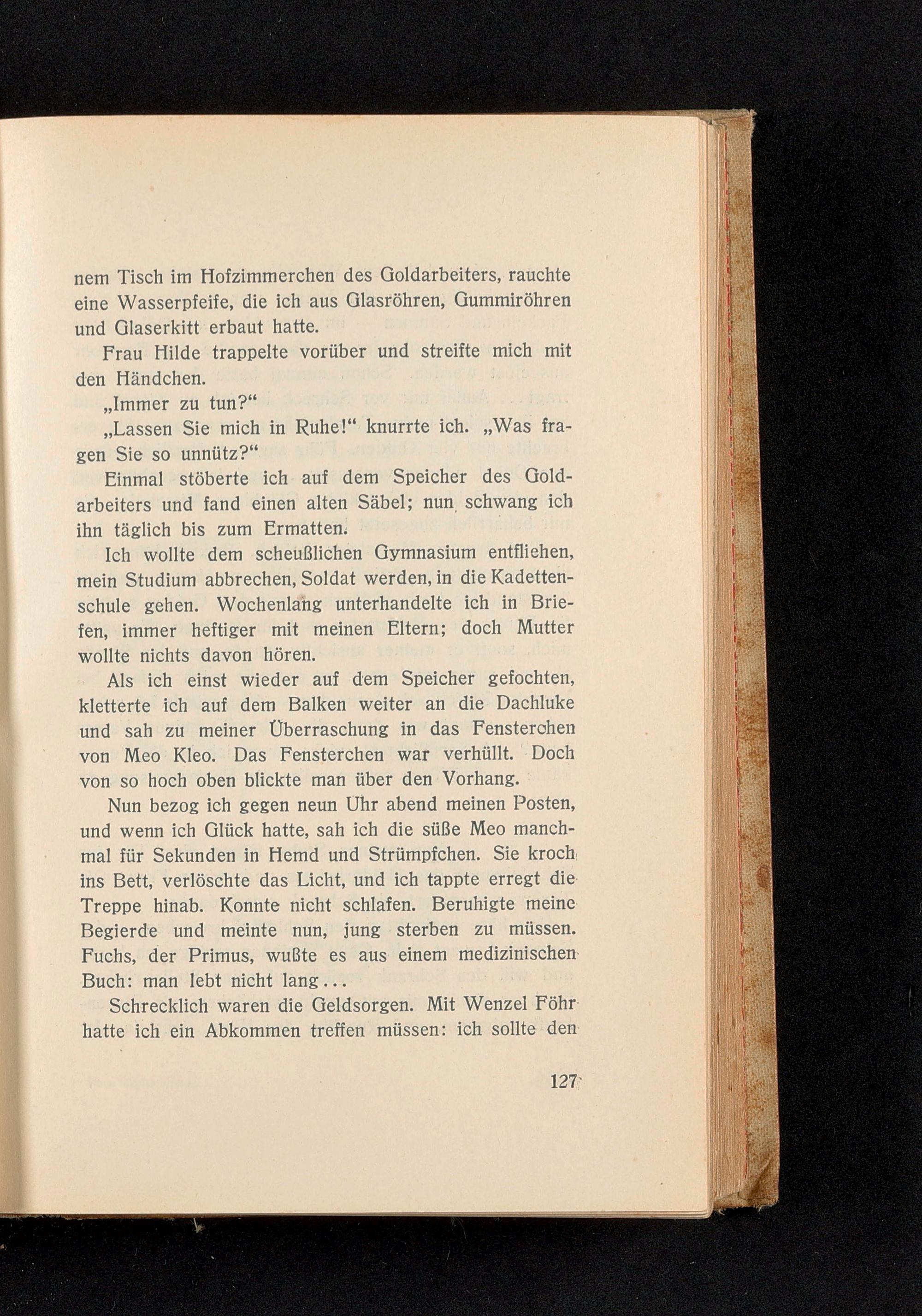 nem Tisch im Hofzimmerchen des Goldarbeiters, rauchte eine Wasserpfeife, die ich aus Glasröhren, Gummiröhren und Glaserkitt erbaut hatte.

Frau Hilde trappelte vorüber und streifte mich mit den Händchen.

„Immer zu tun?“

„Lassen Sie mich in Ruhe!“ knurrte ich. „Was fragen Sie so unnütz?“

Einmal stöberte ich auf dem Speicher des Goldarbeiters und fand einen alten Säbel; nun schwang ich ihn täglich bis zum Ermatten.

Ich wollte dem scheußlichen Gymnasium entfliehen, mein Studium abbrechen, Soldat werden, in die Kadettenschule gehen. Wochenlang unterhandelte ich in Briefen, immer heftiger mit meinen Eltern; doch Mutter wollte nichts davon hören.

Als ich einst wieder auf dem Speicher gefochten, kletterte ich auf dem Balken weiter an die Dachluke und sah zu meiner Überraschung in das Fensterchen von Meo Kleo. Das Fensterchen war verhüllt. Doch von so hoch oben blickte man über den Vorhang.

Nun bezog ich gegen neun Uhr abend meinen Posten, und wenn ich Glück hatte, sah ich die süße Meo manchmal für Sekunden in Hemd und Strümpfchen. Sie kroch ins Bett, verlöschte das Licht, und ich tappte erregt die Treppe hinab. Konnte nicht schlafen. Beruhigte meine Begierde und meinte nun, jung sterben zu müssen. Fuchs, der Primus, wußte es aus einem medizinischen Buch: man lebt nicht lang...

Schrecklich waren die Geldsorgen. Mit Wenzel Föhr hatte ich ein Abkommen treffen müssen: ich sollte den

127